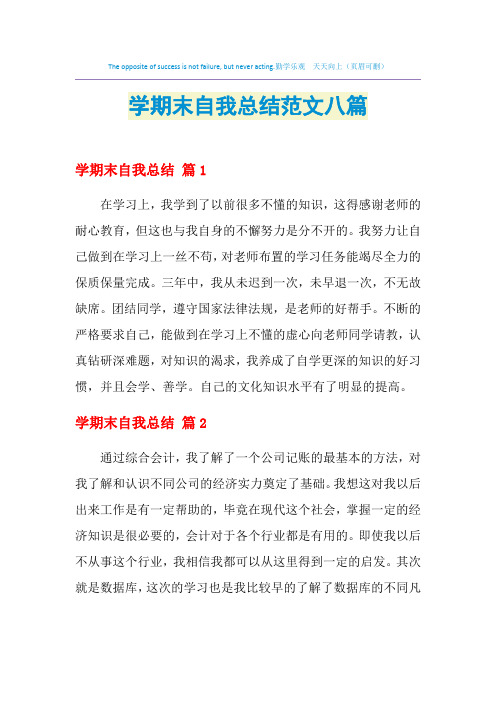 The opposite of success is not failure, but never acting.勤学乐观 天天向上（页眉可删）

学期末自我总结范文八篇

学期末自我总结 篇1

在学习上，我学到了以前很多不懂的知识，这得感谢老师的耐心教育，但这也与我自身的不懈努力是分不开的。我努力让自己做到在学习上一丝不苟，对老师布置的学习任务能竭尽全力的保质保量完成。三年中，我从未迟到一次，未早退一次，不无故缺席。团结同学，遵守国家法律法规，是老师的好帮手。不断的严格要求自己，能做到在学习上不懂的虚心向老师同学请教，认真钻研深难题，对知识的渴求，我养成了自学更深的知识的好习惯，并且会学、善学。自己的文化知识水平有了明显的提高。

学期末自我总结 篇2

通过综合会计，我了解了一个公司记账的最基本的方法，对我了解和认识不同公司的经济实力奠定了基础。我想这对我以后出来工作是有一定帮助的，毕竟在现代这个社会，掌握一定的经济知识是很必要的，会计对于各个行业都是有用的。即使我以后不从事这个行业，我相信我都可以从这里得到一定的启发。其次就是数据库，这次的学习也是我比较早的了解了数据库的不同凡